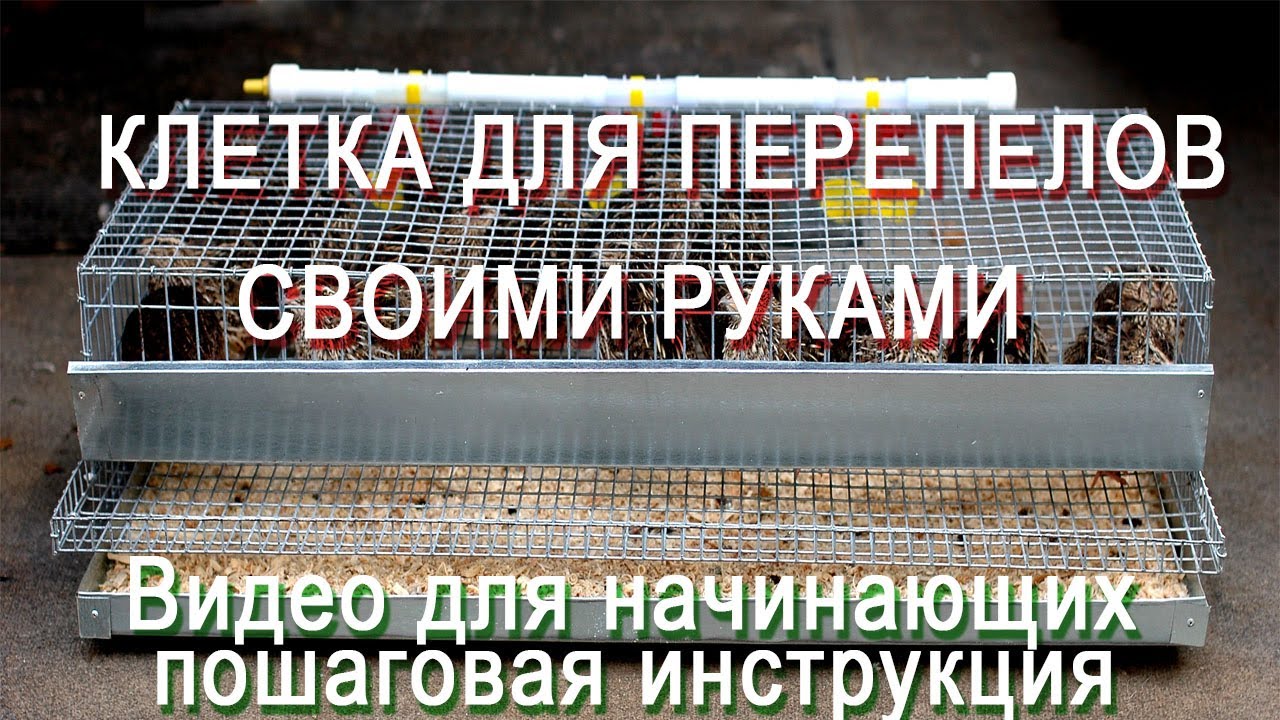 КЛЕТКА ДЛЯ ПЕРЕПЕЛОВ
СВОИМИ РУКАМИ

Видео для начинающих
пошаговая инструкция